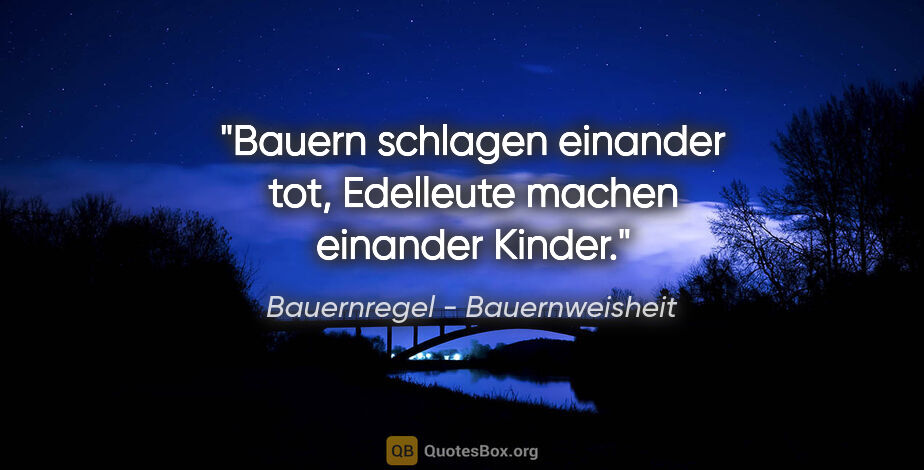 "Bauern schlagen einander tot, Edelleute machen einander Kinder."

Bauernregel - Bauernweisheit

QB QuotesBox.org